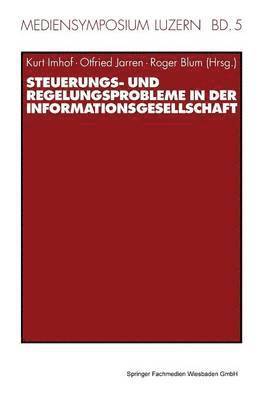 MEDIENSYMPOSIUM LUZERN BD. 5

Kurt Imhof · Otfried Jarren · Roger Blum (Hrsg.)

STEUERUNGS- UND REGELUNGSPROBLEME IN DER INFORMATIONSGESELLSCHAFT

Springer Fachmedien Wiesbaden GmbH